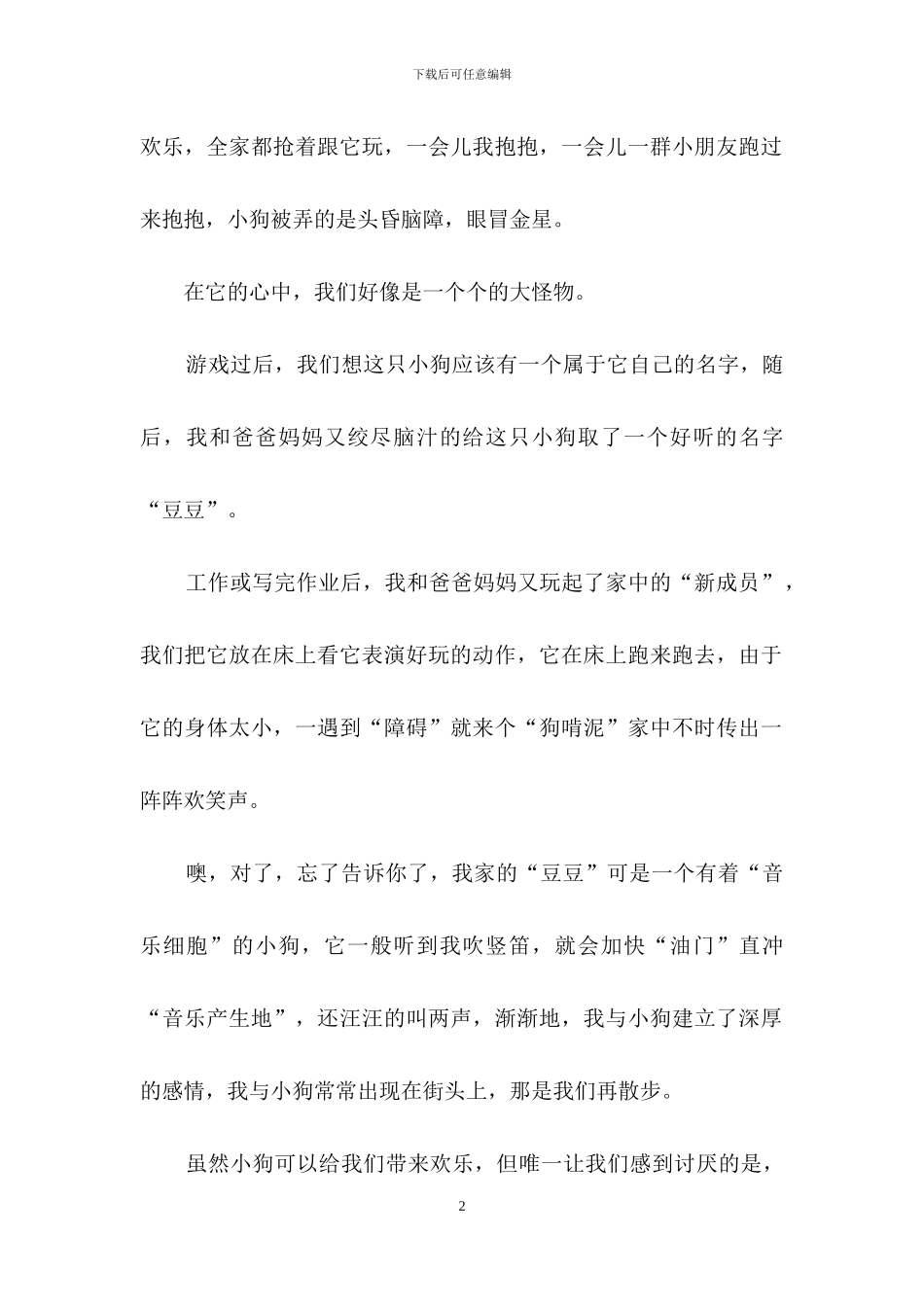 下载后可任意编辑

欢乐，全家都抢着跟它玩，一会儿我抱抱，一会儿一群小朋友跑过来抱抱，小狗被弄的是头昏脑障，眼冒金星。

在它的心中，我们好像是一个个的大怪物。

游戏过后，我们想这只小狗应该有一个属于它自己的名字，随后，我和爸爸妈妈又绞尽脑汁的给这只小狗取了一个好听的名字“豆豆”。

工作或写完作业后，我和爸爸妈妈又玩起了家中的“新成员”，我们把它放在床上看它表演好玩的动作，它在床上跑来跑去，由于它的身体太小，一遇到“障碍”就来个“狗啃泥”家中不时传出一阵阵欢笑声。

噢，对了，忘了告诉你了，我家的“豆豆”可是一个有着“音乐细胞”的小狗，它一般听到我吹竖笛，就会加快“油门”直冲“音乐产生地”，还汪汪的叫两声，渐渐地，我与小狗建立了深厚的感情，我与小狗常常出现在街头上，那是我们再散步。

虽然小狗可以给我们带来欢乐，但唯一让我们感到讨厌的是，

2